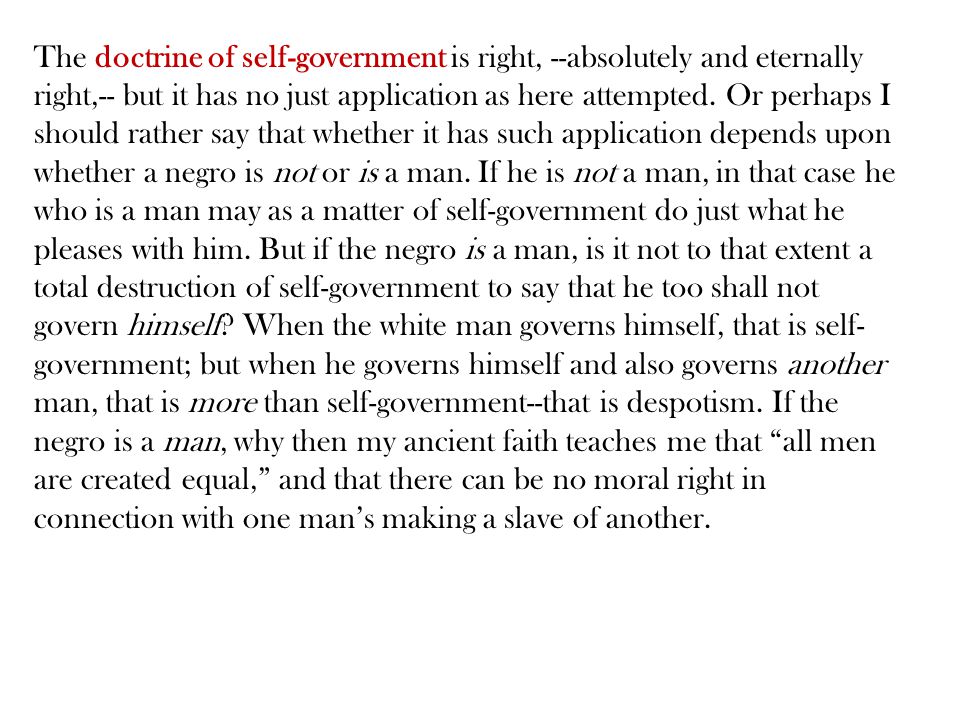 The doctrine of self-government is right, --absolutely and eternally right,-- but it has no just application as here attempted. Or perhaps I should rather say that whether it has such application depends upon whether a negro is not or is a man. If he is not a man, in that case he who is a man may as a matter of self-government do just what he pleases with him. But if the negro is a man, is it not to that extent a total destruction of self-government to say that he too shall not govern himself? When the white man governs himself, that is self-government; but when he governs himself and also governs another man, that is more than self-government--that is despotism. If the negro is a man, why then my ancient faith teaches me that “all men are created equal,” and that there can be no moral right in connection with one man’s making a slave of another.